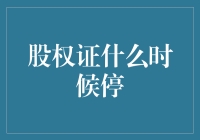 股权证什么时候停